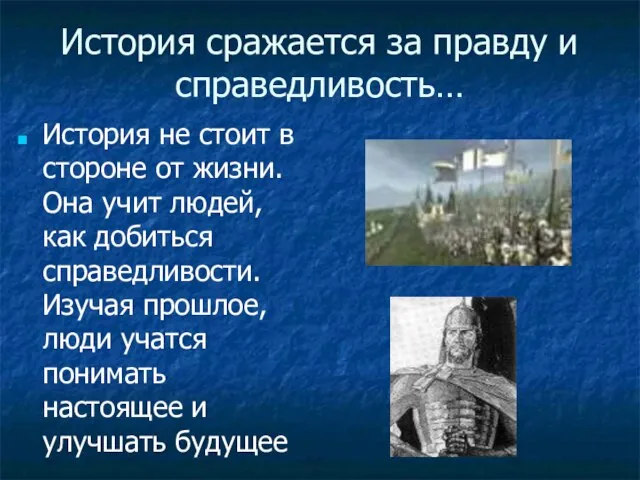 История сражается за правду и справедливость…

История не стоит в стороне от жизни. Она учит людей, как добиться справедливости. Изучая прошлое, люди учатся понимать настоящее и улучшать будущее